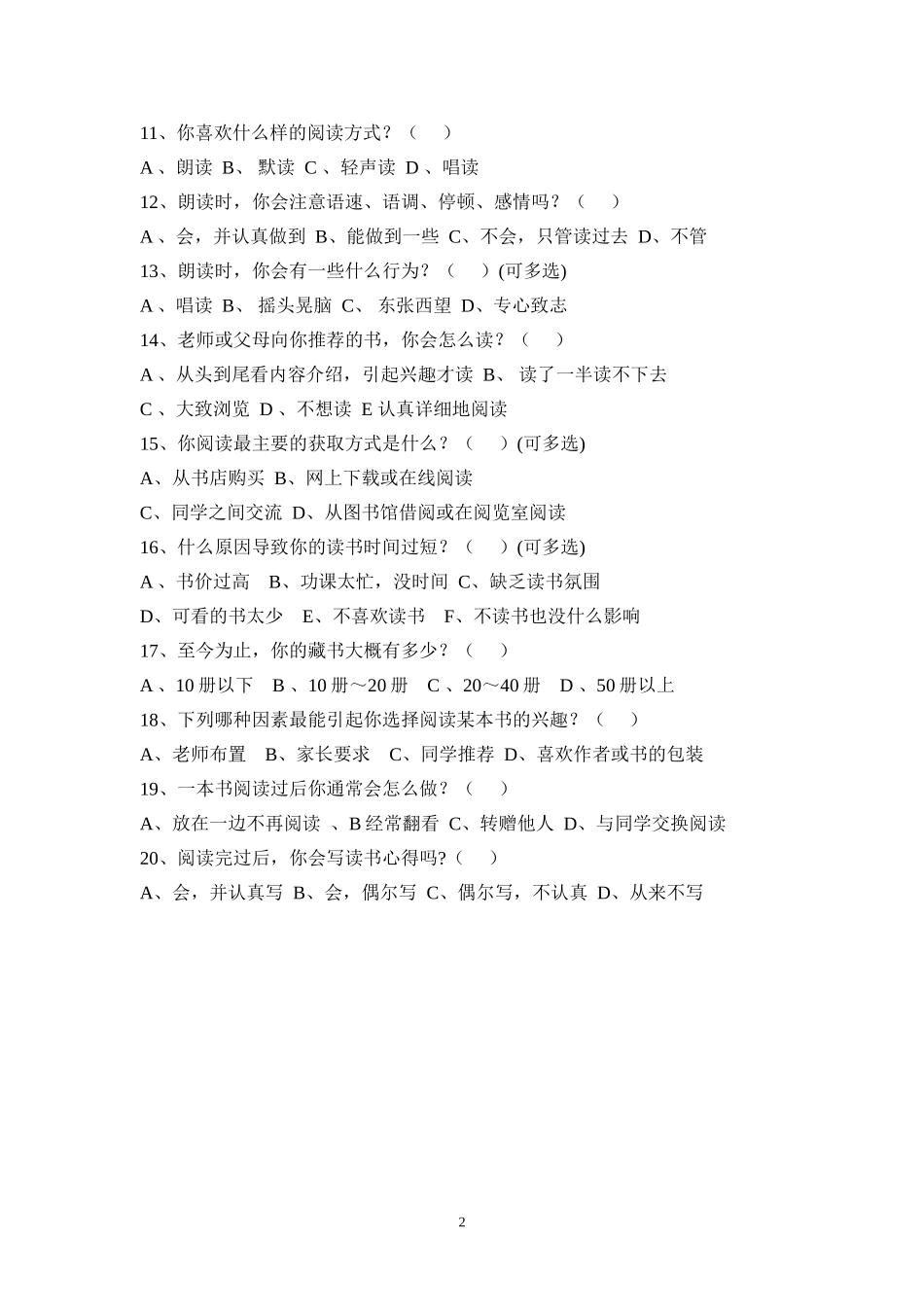 11、你喜欢什么样的阅读方式？（　）

A 、朗读 B、 默读 C 、轻声读 D 、唱读

12、朗读时，你会注意语速、语调、停顿、感情吗？（　）

A 、会，并认真做到 B、能做到一些 C、不会，只管读过去 D、不管

13、朗读时，你会有一些什么行为？（　）(可多选)

A 、唱读 B、 摇头晃脑 C、 东张西望 D、专心致志

14、老师或父母向你推荐的书，你会怎么读？（　）

A 、从头到尾看内容介绍，引起兴趣才读 B、 读了一半读不下去

C 、大致浏览 D 、不想读 E 认真详细地阅读

15、你阅读最主要的获取方式是什么？（　）(可多选)

A、从书店购买 B、网上下载或在线阅读

C、同学之间交流 D、从图书馆借阅或在阅览室阅读

16、什么原因导致你的读书时间过短？（　）(可多选)

A 、书价过高　B、功课太忙，没时间 C、缺乏读书氛围

D、可看的书太少　E、不喜欢读书　F、不读书也没什么影响

17、至今为止，你的藏书大概有多少？（　）

A 、10 册以下　B 、10 册～20 册　C 、20～40 册　D 、50 册以上

18、下列哪种因素最能引起你选择阅读某本书的兴趣？（　）

A、老师布置　B、家长要求　C、同学推荐 D、喜欢作者或书的包装

19、一本书阅读过后你通常会怎么做？（　）

A、放在一边不再阅读 、B 经常翻看 C、转赠他人 D、与同学交换阅读

20、阅读完过后，你会写读书心得吗?（　）

A、会，并认真写 B、会，偶尔写 C、偶尔写，不认真 D、从来不写

2